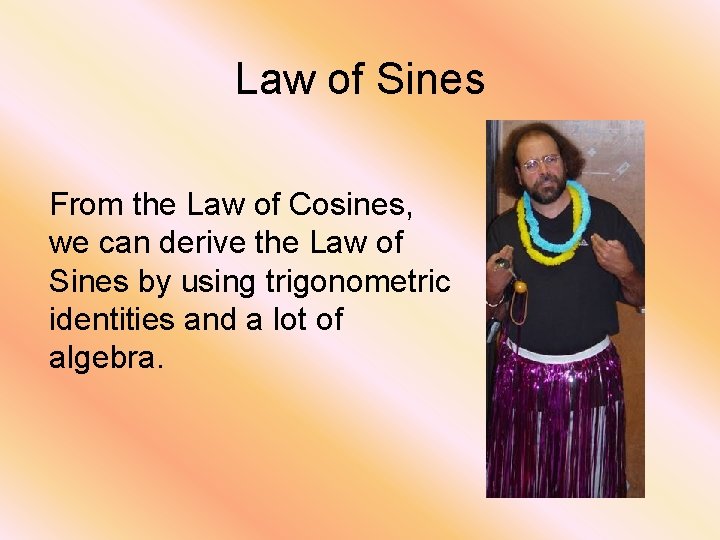 Law of Sines

From the Law of Cosines, we can derive the Law of Sines by using trigonometric identities and a lot of algebra.